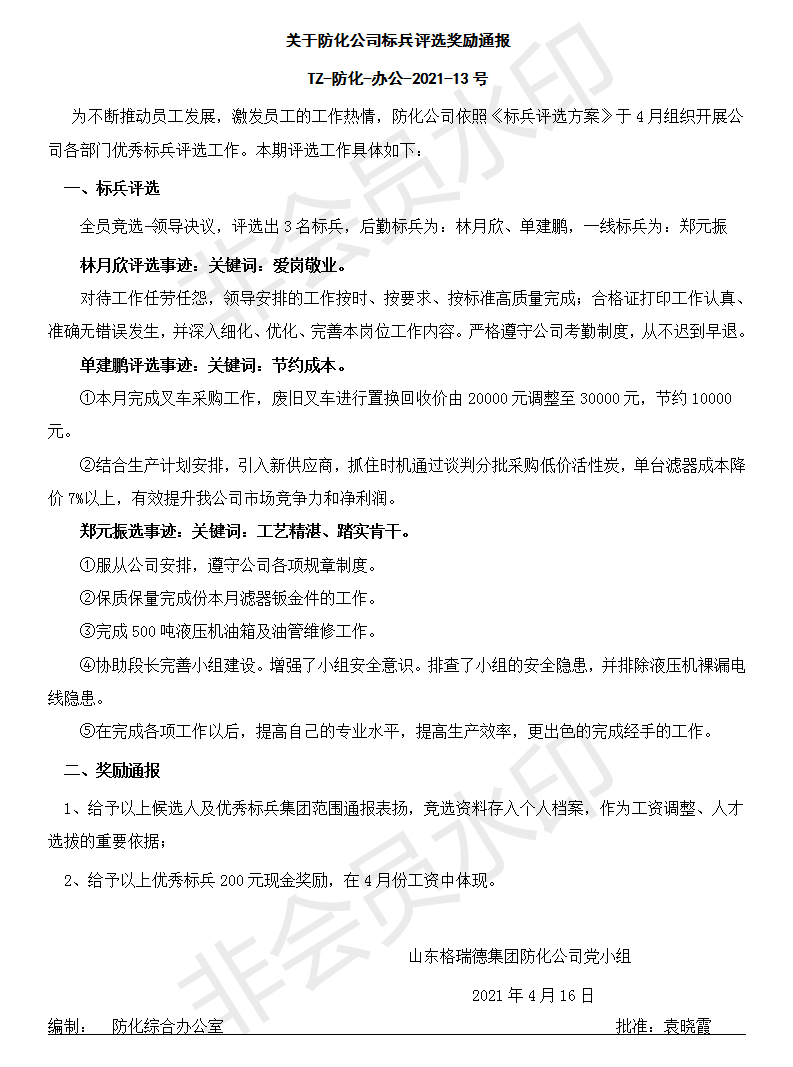 关于防化公司标兵评选奖励通报

TZ-防化-办公-2021-13 号

为不断推动员工发展，激发员工的工作热情，防化公司依照《标兵评选方案》于 4 月组织开展公司各部门优秀标兵评选工作。本期评选工作具体如下：

一、标兵评选

全员竞选-领导决议，评选出 3 名标兵，后勤标兵为：林月欣、单建鹏，一线标兵为：郑元振

林月欣评选事迹：关键词：爱岗敬业。

对待工作任劳任怨，领导安排的工作按时、按要求、按标准高质量完成；合格证打印工作认真、准确无错误发生，并深入细化、优化、完善本岗位工作内容。严格遵守公司考勤制度，从不迟到早退。

单建鹏评选事迹：关键词：节约成本。

①本月完成叉车采购工作，废旧叉车进行置换回收价由 20000 元调整至 30000 元，节约 10000 元。

②结合生产计划安排，引入新供应商，抓住时机通过谈判分批采购低价活性炭，单台滤器成本降价 7%以上，有效提升我公司市场竞争力和净利润。

郑元振选事迹：关键词：工艺精湛、踏实肯干。

①服从公司安排，遵守公司各项规章制度。

②保质保量完成份本月滤器钣金件的工作。

③完成 500 吨液压机油箱及油管维修工作。

④协助段长完善小组建设。增强了小组安全意识。排查了小组的安全隐患，并排除液压机裸漏电线隐患。

⑤在完成各项工作以后，提高自己的专业水平，提高生产效率，更出色的完成经手的工作。

二、奖励通报

1、给予以上候选人及优秀标兵集团范围通报表扬，竞选资料存入个人档案，作为工资调整、人才选拔的重要依据；

2、给予以上优秀标兵 200 元现金奖励，在 4 月份工资中体现。

山东格瑞德集团防化公司党小组

2021 年 4 月 16 日

编制： 防化综合办公室 批准：袁晓霞

非会员水印